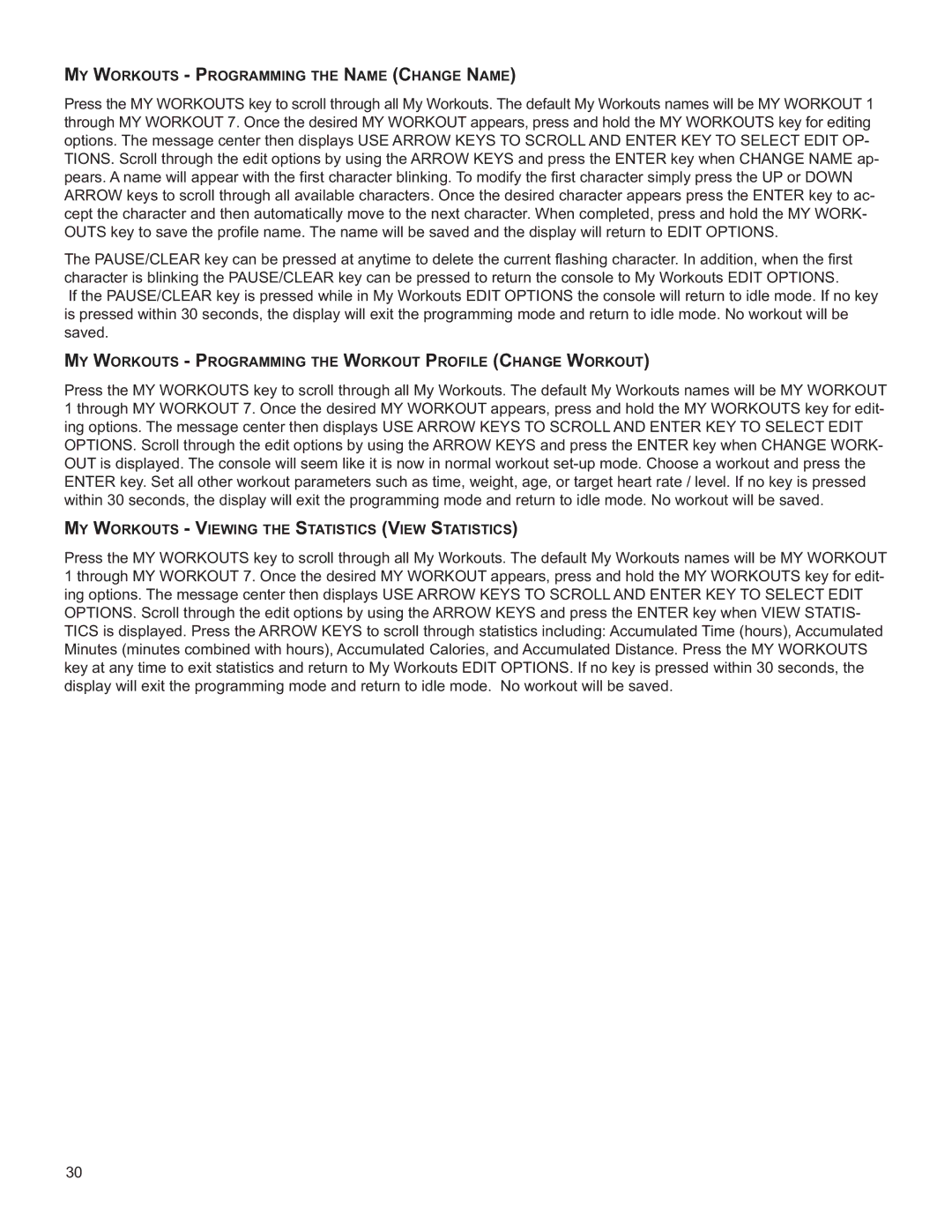 MY WORKOUTS - PROGRAMMING THE NAME (CHANGE NAME)

Press the MY WORKOUTS key to scroll through all My Workouts. The default My Workouts names will be MY WORKOUT 1 through MY WORKOUT 7. Once the desired MY WORKOUT appears, press and hold the MY WORKOUTS key for editing options. The message center then displays USE ARROW KEYS TO SCROLL AND ENTER KEY TO SELECT EDIT OPTIONS. Scroll through the edit options by using the ARROW KEYS and press the ENTER key when CHANGE NAME appears. A name will appear with the first character blinking. To modify the first character simply press the UP or DOWN ARROW keys to scroll through all available characters. Once the desired character appears press the ENTER key to accept the character and then automatically move to the next character. When completed, press and hold the MY WORKOUTS key to save the profile name. The name will be saved and the display will return to EDIT OPTIONS.

The PAUSE/CLEAR key can be pressed at anytime to delete the current flashing character. In addition, when the first character is blinking the PAUSE/CLEAR key can be pressed to return the console to My Workouts EDIT OPTIONS. If the PAUSE/CLEAR key is pressed while in My Workouts EDIT OPTIONS the console will return to idle mode. If no key is pressed within 30 seconds, the display will exit the programming mode and return to idle mode. No workout will be saved.

MY WORKOUTS - PROGRAMMING THE WORKOUT PROFILE (CHANGE WORKOUT)

Press the MY WORKOUTS key to scroll through all My Workouts. The default My Workouts names will be MY WORKOUT 1 through MY WORKOUT 7. Once the desired MY WORKOUT appears, press and hold the MY WORKOUTS key for editing options. The message center then displays USE ARROW KEYS TO SCROLL AND ENTER KEY TO SELECT EDIT OPTIONS. Scroll through the edit options by using the ARROW KEYS and press the ENTER key when CHANGE WORKOUT is displayed. The console will seem like it is now in normal workout set-up mode. Choose a workout and press the ENTER key. Set all other workout parameters such as time, weight, age, or target heart rate / level. If no key is pressed within 30 seconds, the display will exit the programming mode and return to idle mode. No workout will be saved.

MY WORKOUTS - VIEWING THE STATISTICS (VIEW STATISTICS)

Press the MY WORKOUTS key to scroll through all My Workouts. The default My Workouts names will be MY WORKOUT 1 through MY WORKOUT 7. Once the desired MY WORKOUT appears, press and hold the MY WORKOUTS key for editing options. The message center then displays USE ARROW KEYS TO SCROLL AND ENTER KEY TO SELECT EDIT OPTIONS. Scroll through the edit options by using the ARROW KEYS and press the ENTER key when VIEW STATISTICS is displayed. Press the ARROW KEYS to scroll through statistics including: Accumulated Time (hours), Accumulated Minutes (minutes combined with hours), Accumulated Calories, and Accumulated Distance. Press the MY WORKOUTS key at any time to exit statistics and return to My Workouts EDIT OPTIONS. If no key is pressed within 30 seconds, the display will exit the programming mode and return to idle mode. No workout will be saved.

30